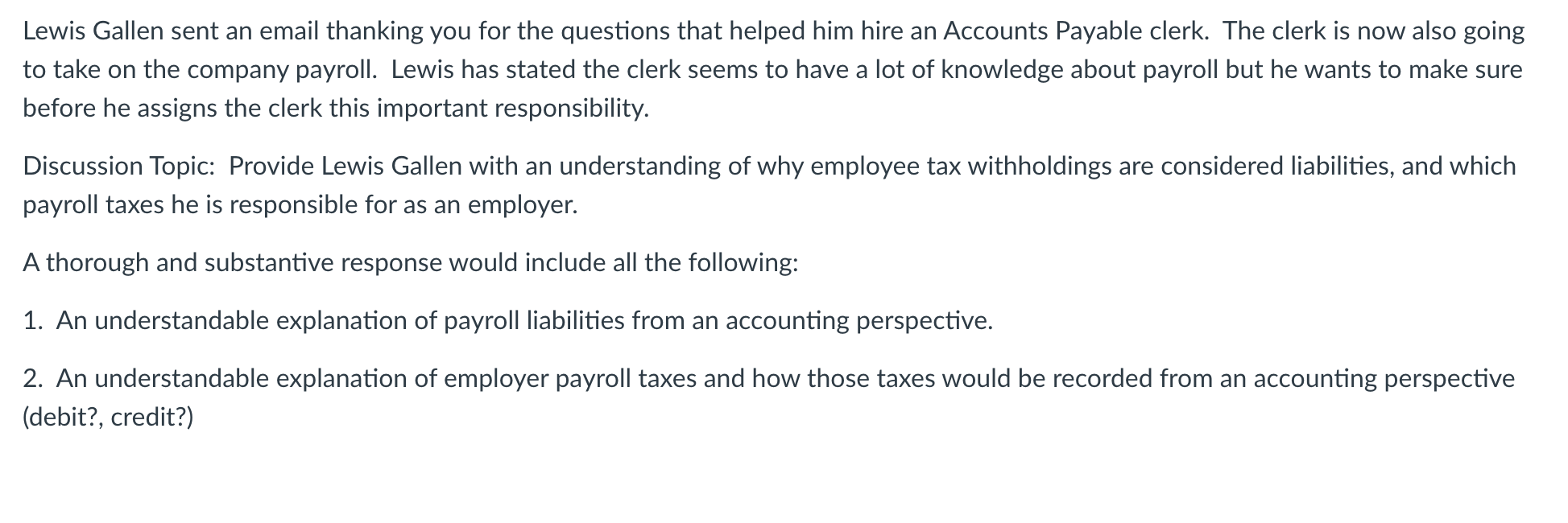 Lewis Gallen sent an email thanking you for the questions that helped him hire an Accounts Payable clerk. The clerk is now also going to take on the company payroll. Lewis has stated the clerk seems to have a lot of knowledge about payroll but he wants to make sure before he assigns the clerk this important responsibility.

Discussion Topic: Provide Lewis Gallen with an understanding of why employee tax withholdings are considered liabilities, and which payroll taxes he is responsible for as an employer.

A thorough and substantive response would include all the following:

1. An understandable explanation of payroll liabilities from an accounting perspective.

2. An understandable explanation of employer payroll taxes and how those taxes would be recorded from an accounting perspective (debit?, credit?)